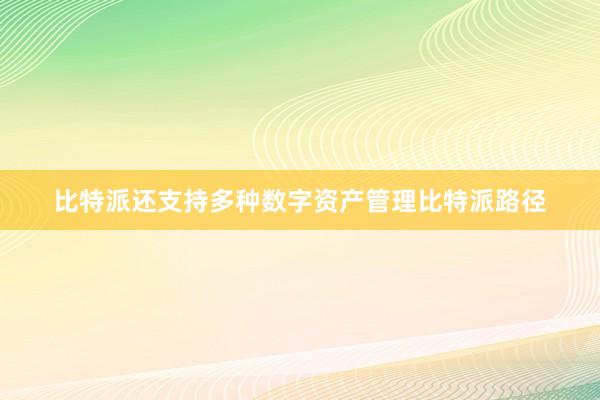 比特派还支持多种数字资产管理比特派路径